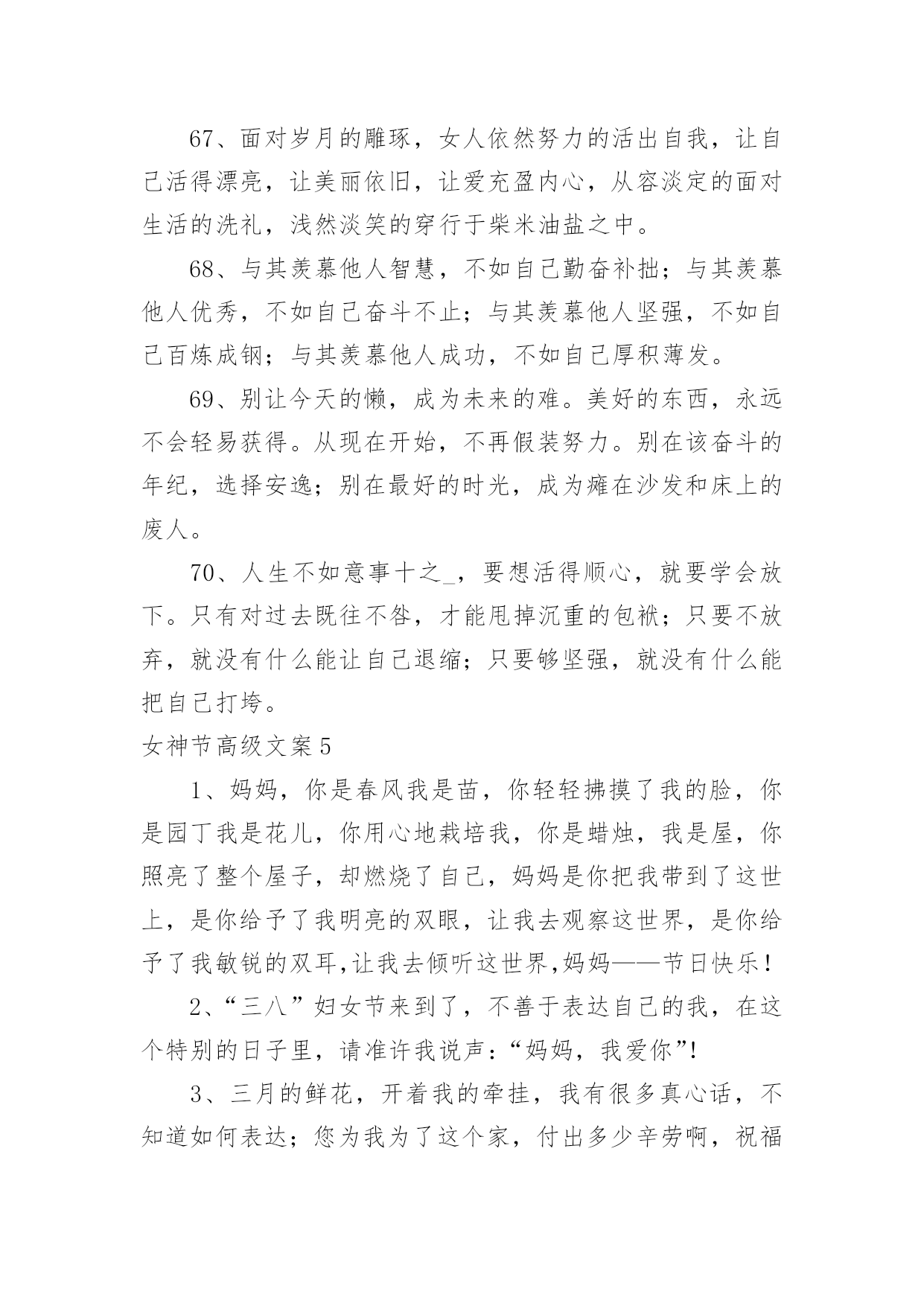 67、面对岁月的雕琢，女人依然努力的活出自我，让自己活得漂亮，让美丽依旧，让爱充盈内心，从容淡定的面对生活的洗礼，浅然淡笑的穿行于柴米油盐之中。

68、与其羡慕他人智慧，不如自己勤奋补拙；与其羡慕他人优秀，不如自己奋斗不止；与其羡慕他人坚强，不如自己百炼成钢；与其羡慕他人成功，不如自己厚积薄发。

69、别让今天的懒，成为未来的难。美好的东西，永远不会轻易获得。从现在开始，不再假装努力。别在该奋斗的年纪，选择安逸；别在最好的时光，成为瘫在沙发和床上的废人。

70、人生不如意事十之_，要想活得顺心，就要学会放下。只有对过去既往不咎，才能甩掉沉重的包袱；只要不放弃，就没有什么能让自己退缩；只要够坚强，就没有什么能把自己打垮。

女神节高级文案5

1、妈妈，你是春风我是苗，你轻轻拂摸了我的脸，你是园丁我是花儿，你用心地栽培我，你是蜡烛，我是屋，你照亮了整个屋子，却燃烧了自己，妈妈是你把我带到了这世上，是你给予了我明亮的双眼，让我去观察这世界，是你给予了我敏锐的双耳,让我去倾听这世界,妈妈——节日快乐！

2、“三八”妇女节来到了，不善于表达自己的我，在这个特别的日子里，请准许我说声：“妈妈，我爱你”!

3、三月的鲜花，开着我的牵挂，我有很多真心话，不知道如何表达；您为我为了这个家，付出多少辛劳啊，祝福